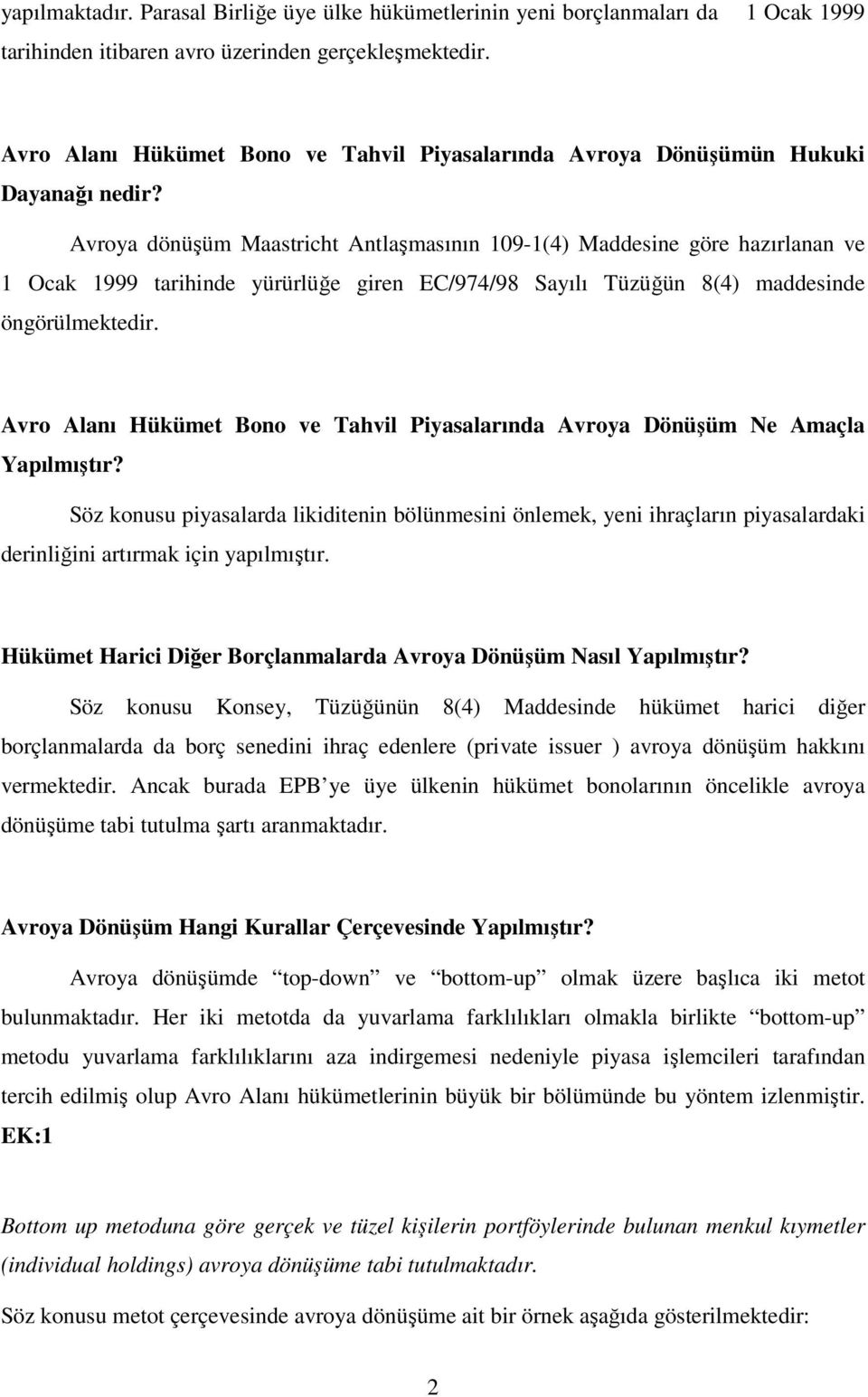 yapılmaktadır. Parasal Birliğe üye ülke hükümetlerinin yeni borçlanmaları da 1 Ocak 1999 tarihinden itibaren avro üzerinden gerçekleşmektedir.

Avro Alanı Hükümet Bono ve Tahvil Piyasalarında Avroya Dönüşümün Hukuki Dayanağı nedir?

Avroya dönüşüm Maastricht Antlaşmasının 109-1(4) Maddesine göre hazırlanan ve 1 Ocak 1999 tarihinde yürürlüğe giren EC/974/98 Sayılı Tüzüğün 8(4) maddesinde öngörülmektedir.

Avro Alanı Hükümet Bono ve Tahvil Piyasalarında Avroya Dönüşüm Ne Amaçla Yapılmıştır?

Söz konusu piyasalarda likiditenin bölünmesini önlemek, yeni ihraçların piyasalardaki derinliğini artırmak için yapılmıştır.

Hükümet Harici Diğer Borçlanmalarda Avroya Dönüşüm Nasıl Yapılmıştır?

Söz konusu Konsey, Tüzüğünün 8(4) Maddesinde hükümet harici diğer borçlanmalarda da borç senedini ihraç edenlere (private issuer ) avroya dönüşüm hakkını vermektedir. Ancak burada EPB'ye üye ülkenin hükümet bonolarının öncelikle avroya dönüşüme tabi tutulma şartı aranmaktadır.

Avroya Dönüşüm Hangi Kurallar Çerçevesinde Yapılmıştır?

Avroya dönüşümde "top-down" ve "bottom-up" olmak üzere başlıca iki metot bulunmaktadır. Her iki metotda da yuvarlama farklılıkları olmakla birlikte "bottom-up" metodu yuvarlama farklılıklarını aza indirgemesi nedeniyle piyasa işlemcileri tarafından tercih edilmiş olup Avro Alanı hükümetlerinin büyük bir bölümünde bu yöntem izlenmiştir.
EK:1

Bottom up metoduna göre gerçek ve tüzel kişilerin portföylerinde bulunan menkul kıymetler (individual holdings) avroya dönüşüme tabi tutulmaktadır.

Söz konusu metot çerçevesinde avroya dönüşüme ait bir örnek aşağıda gösterilmektedir:

2